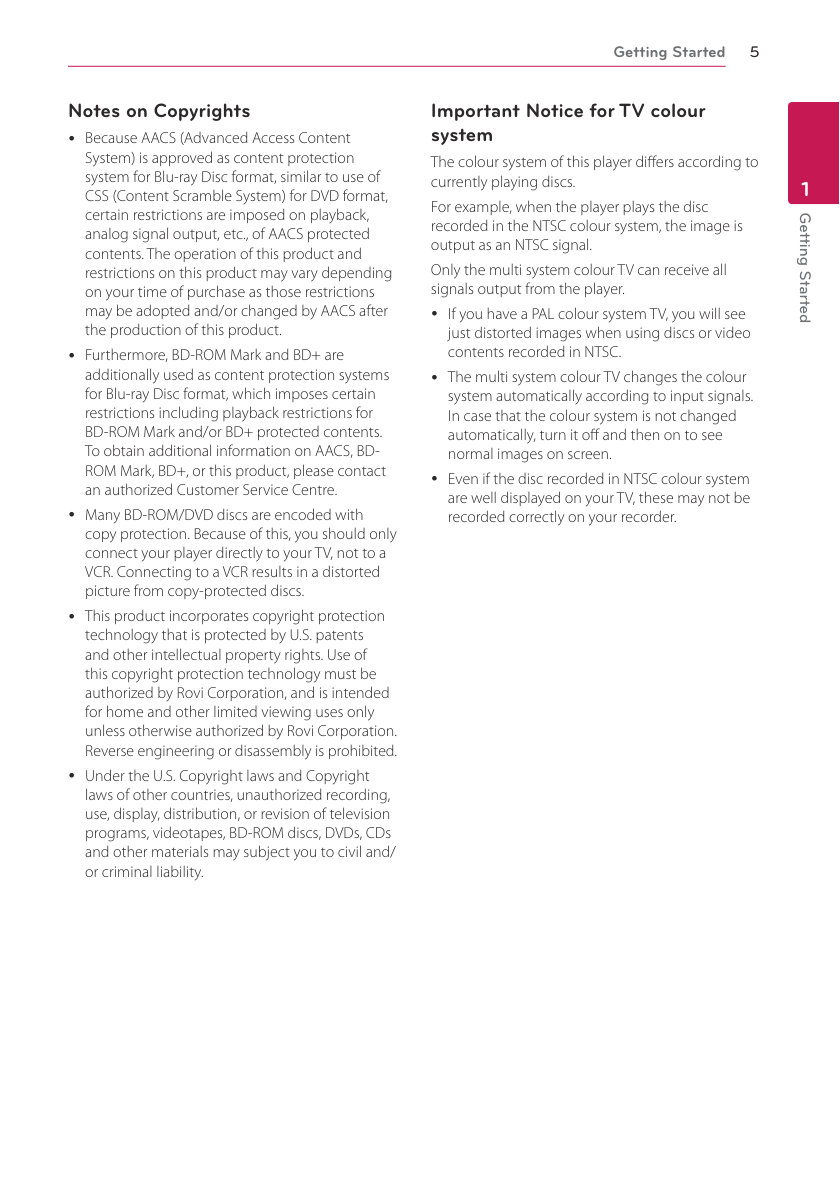 Getting Started 5

Notes on Copyrights

• Because AACS (Advanced Access Content System) is approved as content protection system for Blu-ray Disc format, similar to use of CSS (Content Scramble System) for DVD format, certain restrictions are imposed on playback, analog signal output, etc., of AACS protected contents. The operation of this product and restrictions on this product may vary depending on your time of purchase as those restrictions may be adopted and/or changed by AACS after the production of this product.

• Furthermore, BD-ROM Mark and BD+ are additionally used as content protection systems for Blu-ray Disc format, which imposes certain restrictions including playback restrictions for BD-ROM Mark and/or BD+ protected contents. To obtain additional information on AACS, BD-ROM Mark, BD+, or this product, please contact an authorized Customer Service Centre.

• Many BD-ROM/DVD discs are encoded with copy protection. Because of this, you should only connect your player directly to your TV, not to a VCR. Connecting to a VCR results in a distorted picture from copy-protected discs.

• This product incorporates copyright protection technology that is protected by U.S. patents and other intellectual property rights. Use of this copyright protection technology must be authorized by Rovi Corporation, and is intended for home and other limited viewing uses only unless otherwise authorized by Rovi Corporation. Reverse engineering or disassembly is prohibited.

• Under the U.S. Copyright laws and Copyright laws of other countries, unauthorized recording, use, display, distribution, or revision of television programs, videotapes, BD-ROM discs, DVDs, CDs and other materials may subject you to civil and/or criminal liability.

Important Notice for TV colour system

The colour system of this player differs according to currently playing discs.

For example, when the player plays the disc recorded in the NTSC colour system, the image is output as an NTSC signal.

Only the multi system colour TV can receive all signals output from the player.

• If you have a PAL colour system TV, you will see just distorted images when using discs or video contents recorded in NTSC.

• The multi system colour TV changes the colour system automatically according to input signals. In case that the colour system is not changed automatically, turn it off and then on to see normal images on screen.

• Even if the disc recorded in NTSC colour system are well displayed on your TV, these may not be recorded correctly on your recorder.

1
Getting Started